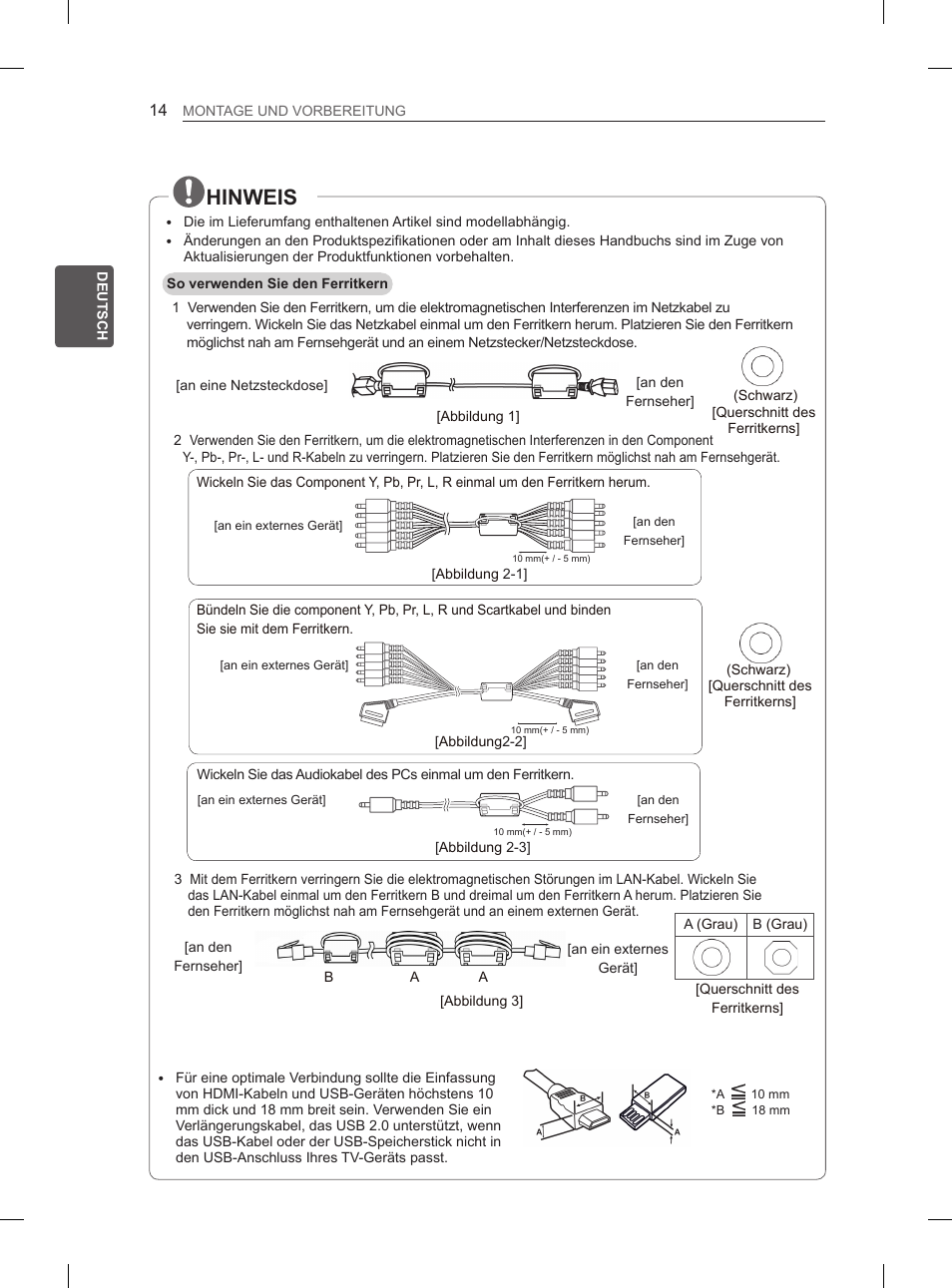 14 MONTAGE UND VORBEREITUNG

DEUTSCH

HINWEIS

• Die im Lieferumfang enthaltenen Artikel sind modellabhängig.
• Änderungen an den Produktspezifikationen oder am Inhalt dieses Handbuchs sind im Zuge von Aktualisierungen der Produktfunktionen vorbehalten.

So verwenden Sie den Ferritkern

1 Verwenden Sie den Ferritkern, um die elektromagnetischen Interferenzen im Netzkabel zu verringern. Wickeln Sie das Netzkabel einmal um den Ferritkern herum. Platzieren Sie den Ferritkern möglichst nah am Fernsehgerät und an einem Netzstecker/Netzsteckdose.

[an eine Netzsteckdose]

[an den Fernseher]

[Abbildung 1]

(Schwarz) [Querschnitt des Ferritkerns]

2 Verwenden Sie den Ferritkern, um die elektromagnetischen Interferenzen in den Component Y-, Pb-, Pr-, L- und R-Kabeln zu verringern. Platzieren Sie den Ferritkern möglichst nah am Fernsehgerät.

Wickeln Sie das Component Y, Pb, Pr, L, R einmal um den Ferritkern herum.

[an ein externes Gerät]

[an den Fernseher]

10 mm(+ / - 5 mm)

[Abbildung 2-1]

Bündeln Sie die component Y, Pb, Pr, L, R und Scartkabel und binden Sie sie mit dem Ferritkern.

[an ein externes Gerät]

[an den Fernseher]

10 mm(+ / - 5 mm)

[Abbildung2-2]

(Schwarz) [Querschnitt des Ferritkerns]

Wickeln Sie das Audiokabel des PCs einmal um den Ferritkern.

[an ein externes Gerät]

[an den Fernseher]

10 mm(+ / - 5 mm)

[Abbildung 2-3]

3 Mit dem Ferritkern verringern Sie die elektromagnetischen Störungen im LAN-Kabel. Wickeln Sie das LAN-Kabel einmal um den Ferritkern B und dreimal um den Ferritkern A herum. Platzieren Sie den Ferritkern möglichst nah am Fernsehgerät und an einem externen Gerät.

[an den Fernseher]

B A A

[an ein externes Gerät]

[Abbildung 3]

| A (Grau) | B (Grau) |
|---|---|
| | |

[Querschnitt des Ferritkerns]

• Für eine optimale Verbindung sollte die Einfassung von HDMI-Kabeln und USB-Geräten höchstens 10 mm dick und 18 mm breit sein. Verwenden Sie ein Verlängerungskabel, das USB 2.0 unterstützt, wenn das USB-Kabel oder der USB-Speicherstick nicht in den USB-Anschluss Ihres TV-Geräts passt.

B A B A

*A $\leqq$ 10 mm
*B $\leqq$ 18 mm